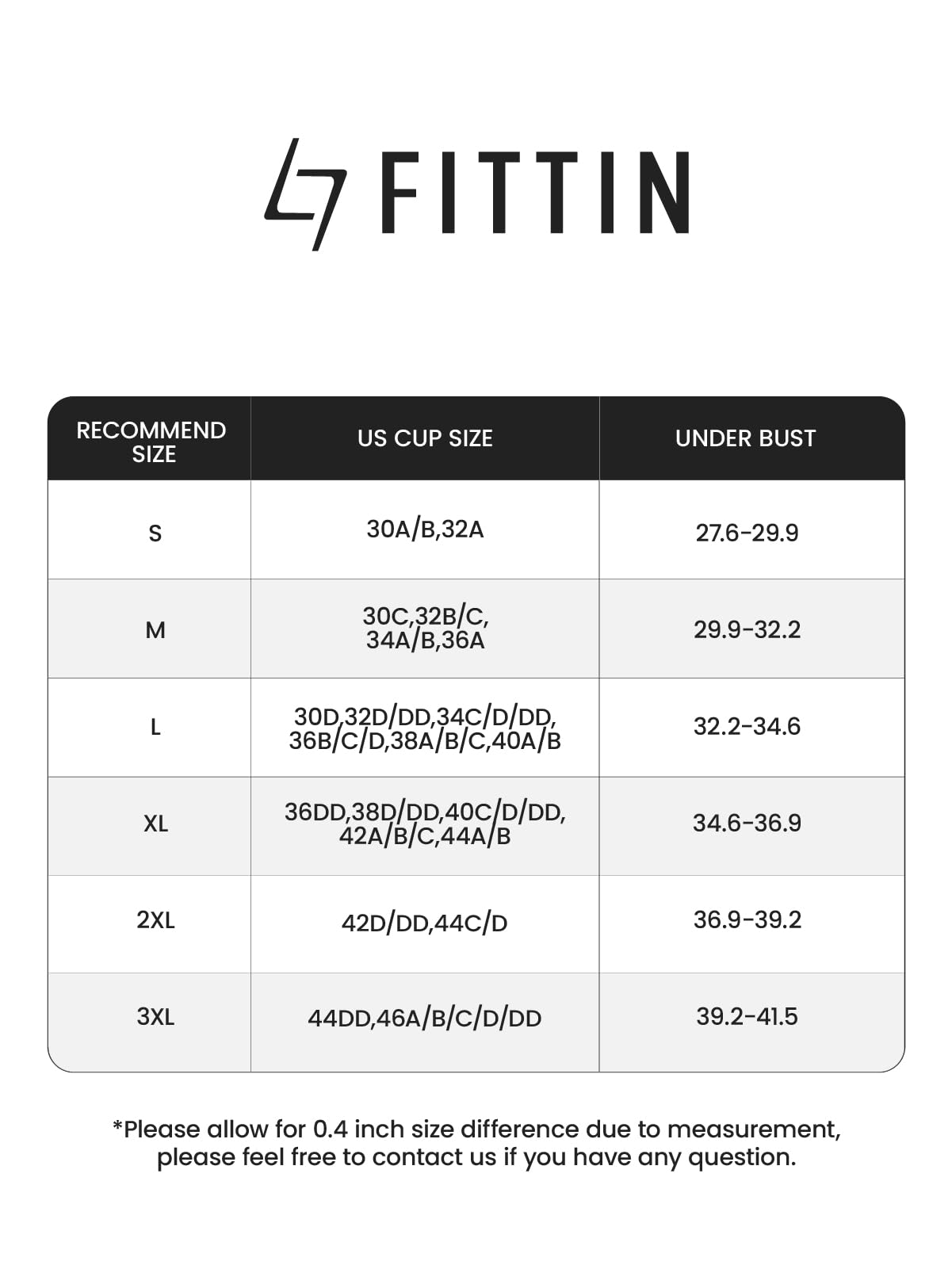 FITTIN

| RECOMMEND SIZE | US CUP SIZE | UNDER BUST |
|---|---|---|
| S | 30A/B,32A | 27.6-29.9 |
| M | 30C,32B/C, 34A/B,36A | 29.9-32.2 |
| L | 30D,32D/DD,34C/D/DD, 36B/C/D,38A/B/C,40A/B | 32.2-34.6 |
| XL | 36DD,38D/DD,40C/D/DD, 42A/B/C,44A/B | 34.6-36.9 |
| 2XL | 42D/DD,44C/D | 36.9-39.2 |
| 3XL | 44DD,46A/B/C/D/DD | 39.2-41.5 |

*Please allow for 0.4 inch size difference due to measurement, please feel free to contact us if you have any question.